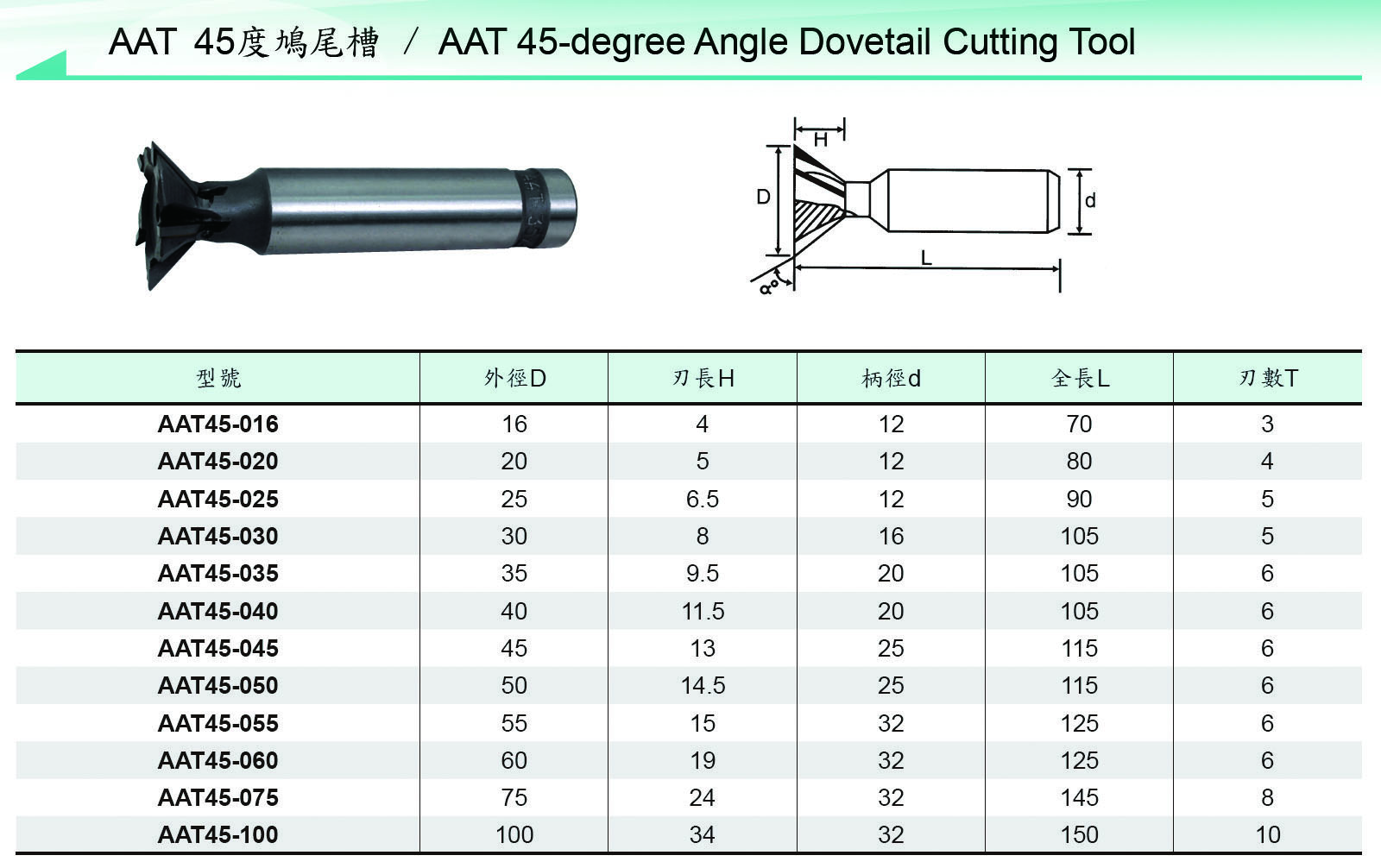 AAT 45度鳩尾槽 / AAT 45-degree Angle Dovetail Cutting Tool

H
D
d
L
α°

| 型號 | 外徑D | 刃長H | 柄徑d | 全長L | 刃數T |
|---|---|---|---|---|---|
| AAT45-016 | 16 | 4 | 12 | 70 | 3 |
| AAT45-020 | 20 | 5 | 12 | 80 | 4 |
| AAT45-025 | 25 | 6.5 | 12 | 90 | 5 |
| AAT45-030 | 30 | 8 | 16 | 105 | 5 |
| AAT45-035 | 35 | 9.5 | 20 | 105 | 6 |
| AAT45-040 | 40 | 11.5 | 20 | 105 | 6 |
| AAT45-045 | 45 | 13 | 25 | 115 | 6 |
| AAT45-050 | 50 | 14.5 | 25 | 115 | 6 |
| AAT45-055 | 55 | 15 | 32 | 125 | 6 |
| AAT45-060 | 60 | 19 | 32 | 125 | 6 |
| AAT45-075 | 75 | 24 | 32 | 145 | 8 |
| AAT45-100 | 100 | 34 | 32 | 150 | 10 |